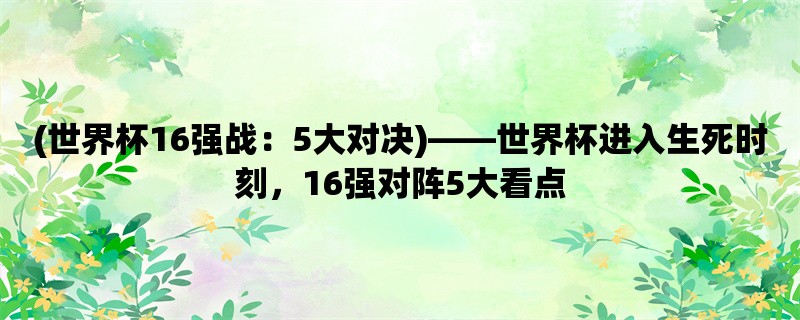 (世界杯16强战：5大对决)——世界杯进入生死时刻，16强对阵5大看点